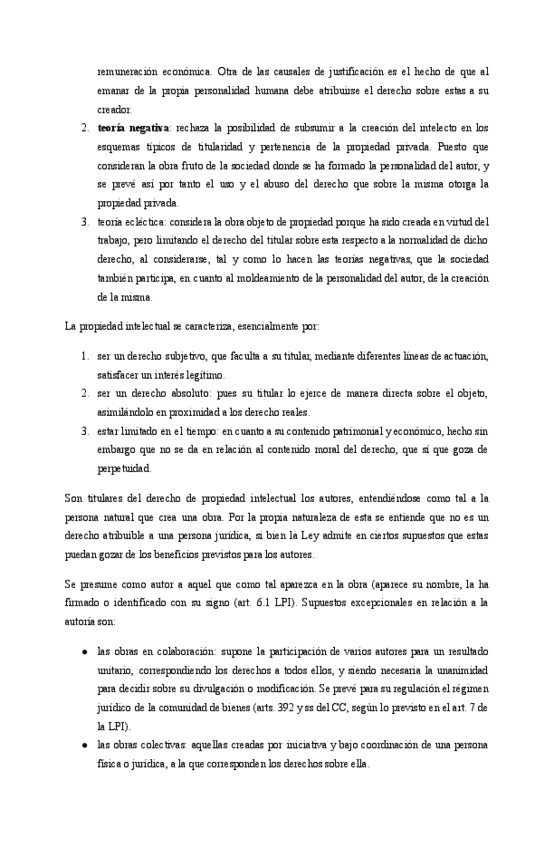 remuneración económica. Otra de las causales de justificación es el hecho de que al emanar de la propia personalidad humana debe atribuirse el derecho sobre estas a su creador.

2. **teoría negativa**: rechaza la posibilidad de subsumir a la creación del intelecto en los esquemas típicos de titularidad y pertenencia de la propiedad privada. Puesto que consideran la obra fruto de la sociedad donde se ha formado la personalidad del autor, y se prevé así por tanto el uso y el abuso del derecho que sobre la misma otorga la propiedad privada.
3. teoría ecléctica: considera la obra objeto de propiedad porque ha sido creada en virtud del trabajo, pero limitando el derecho del titular sobre esta respecto a la normalidad de dicho derecho, al considerarse, tal y como lo hacen las teorías negativas, que la sociedad también participa, en cuanto al moldeamiento de la personalidad del autor, de la creación de la misma.

La propiedad intelectual se caracteriza, esencialmente por:

1. ser un derecho subjetivo, que faculta a su titular, mediante diferentes líneas de actuación, satisfacer un interés legítimo.
2. ser un derecho absoluto: pues su titular lo ejerce de manera directa sobre el objeto, asimilándolo en proximidad a los derecho reales.
3. estar limitado en el tiempo: en cuanto a su contenido patrimonial y económico, hecho sin embargo que no se da en relación al contenido moral del derecho, que sí que goza de perpetuidad.

Son titulares del derecho de propiedad intelectual los autores, entendiéndose como tal a la persona natural que crea una obra. Por la propia naturaleza de esta se entiende que no es un derecho atribuible a una persona jurídica, si bien la Ley admite en ciertos supuestos que estas puedan gozar de los beneficios previstos para los autores.

Se presume como autor a aquel que como tal aparezca en la obra (aparece su nombre, la ha firmado o identificado con su signo (art. 6.1 LPI). Supuestos excepcionales en relación a la autoría son:

● las obras en colaboración: supone la participación de varios autores para un resultado unitario, correspondiendo los derechos a todos ellos, y siendo necesaria la unanimidad para decidir sobre su divulgación o modificación. Se prevé para su regulación el régimen jurídico de la comunidad de bienes (arts. 392 y ss del CC, según lo previsto en el art. 7 de la LPI).
● las obras colectivas: aquellas creadas por iniciativa y bajo coordinación de una persona física o jurídica, a la que corresponden los derechos sobre ella.